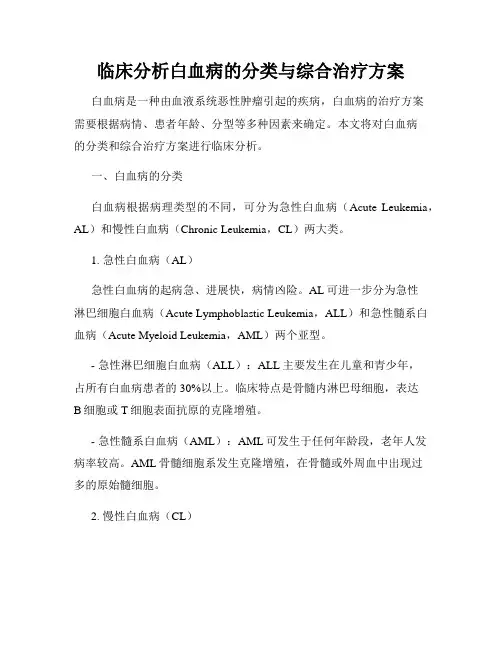 临床分析白血病的分类与综合治疗方案

白血病是一种由血液系统恶性肿瘤引起的疾病，白血病的治疗方案需要根据病情、患者年龄、分型等多种因素来确定。本文将对白血病的分类和综合治疗方案进行临床分析。

一、白血病的分类

白血病根据病理类型的不同，可分为急性白血病（Acute Leukemia，AL）和慢性白血病（Chronic Leukemia，CL）两大类。

1. 急性白血病（AL）

急性白血病的起病急、进展快，病情凶险。AL 可进一步分为急性淋巴细胞白血病（Acute Lymphoblastic Leukemia，ALL）和急性髓系白血病（Acute Myeloid Leukemia，AML）两个亚型。

- 急性淋巴细胞白血病（ALL）：ALL 主要发生在儿童和青少年，占所有白血病患者的 30%以上。临床特点是骨髓内淋巴母细胞，表达 B 细胞或 T 细胞表面抗原的克隆增殖。

- 急性髓系白血病（AML）：AML 可发生于任何年龄段，老年人发病率较高。AML 骨髓细胞系发生克隆增殖，在骨髓或外周血中出现过多的原始髓细胞。

2. 慢性白血病（CL）